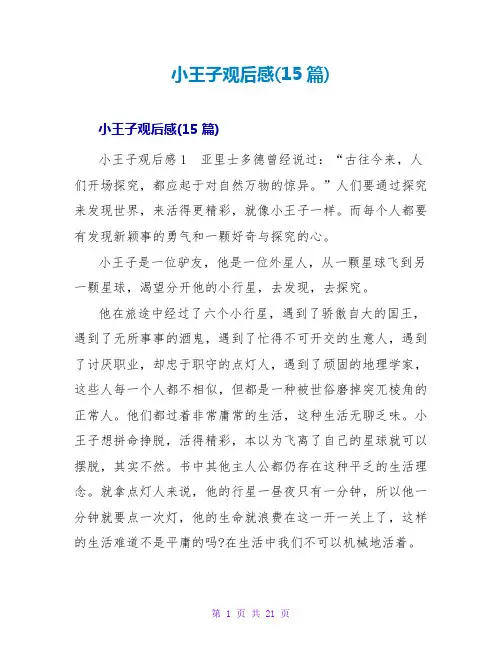 小王子观后感(15 篇)

小王子观后感(15 篇)

小王子观后感 1　亚里士多德曾经说过：“古往今来，人们开场探究，都应起于对自然万物的惊异。”人们要通过探究来发现世界，来活得更精彩，就像小王子一样。而每个人都要有发现新颖事的勇气和一颗好奇与探究的心。

小王子是一位驴友，他是一位外星人，从一颗星球飞到另一颗星球，渴望分开他的小行星，去发现，去探究。

他在旅途中经过了六个小行星，遇到了骄傲自大的国王，遇到了无所事事的酒鬼，遇到了忙得不可开交的生意人，遇到了讨厌职业，却忠于职守的点灯人，遇到了顽固的地理学家，这些人每一个人都不相似，但都是一种被世俗磨掉突兀棱角的正常人。他们都过着非常庸常的生活，这种生活无聊乏味。小王子想拼命挣脱，活得精彩，本以为飞离了自己的星球就可以摆脱，其实不然。书中其他主人公都仍存在这种平乏的生活理念。就拿点灯人来说，他的行星一昼夜只有一分钟，所以他一分钟就要点一次灯，他的生命就浪费在这一开一关上了，这样的生活难道不是平庸的吗?在生活中我们不可以机械地活着。

第 1 页 共 21 页